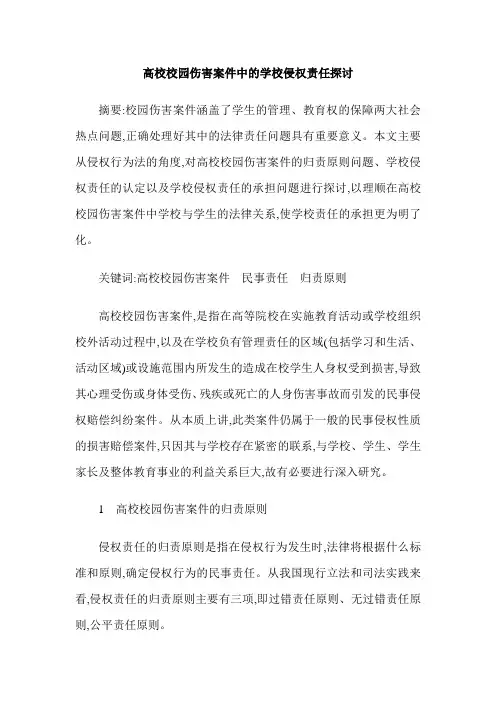 高校校园伤害案件中的学校侵权责任探讨

摘要:校园伤害案件涵盖了学生的管理、教育权的保障两大社会热点问题,正确处理好其中的法律责任问题具有重要意义。本文主要从侵权行为法的角度,对高校校园伤害案件的归责原则问题、学校侵权责任的认定以及学校侵权责任的承担问题进行探讨,以理顺在高校校园伤害案件中学校与学生的法律关系,使学校责任的承担更为明了化。

关键词:高校校园伤害案件　民事责任　归责原则

高校校园伤害案件,是指在高等院校在实施教育活动或学校组织校外活动过程中,以及在学校负有管理责任的区域(包括学习和生活、活动区域)或设施范围内所发生的造成在校学生人身权受到损害,导致其心理受伤或身体受伤、残疾或死亡的人身伤害事故而引发的民事侵权赔偿纠纷案件。从本质上讲,此类案件仍属于一般的民事侵权性质的损害赔偿案件,只因其与学校存在紧密的联系,与学校、学生、学生家长及整体教育事业的利益关系巨大,故有必要进行深入研究。

1　高校校园伤害案件的归责原则

侵权责任的归责原则是指在侵权行为发生时,法律将根据什么标准和原则,确定侵权行为的民事责任。从我国现行立法和司法实践来看,侵权责任的归责原则主要有三项,即过错责任原则、无过错责任原则,公平责任原则。